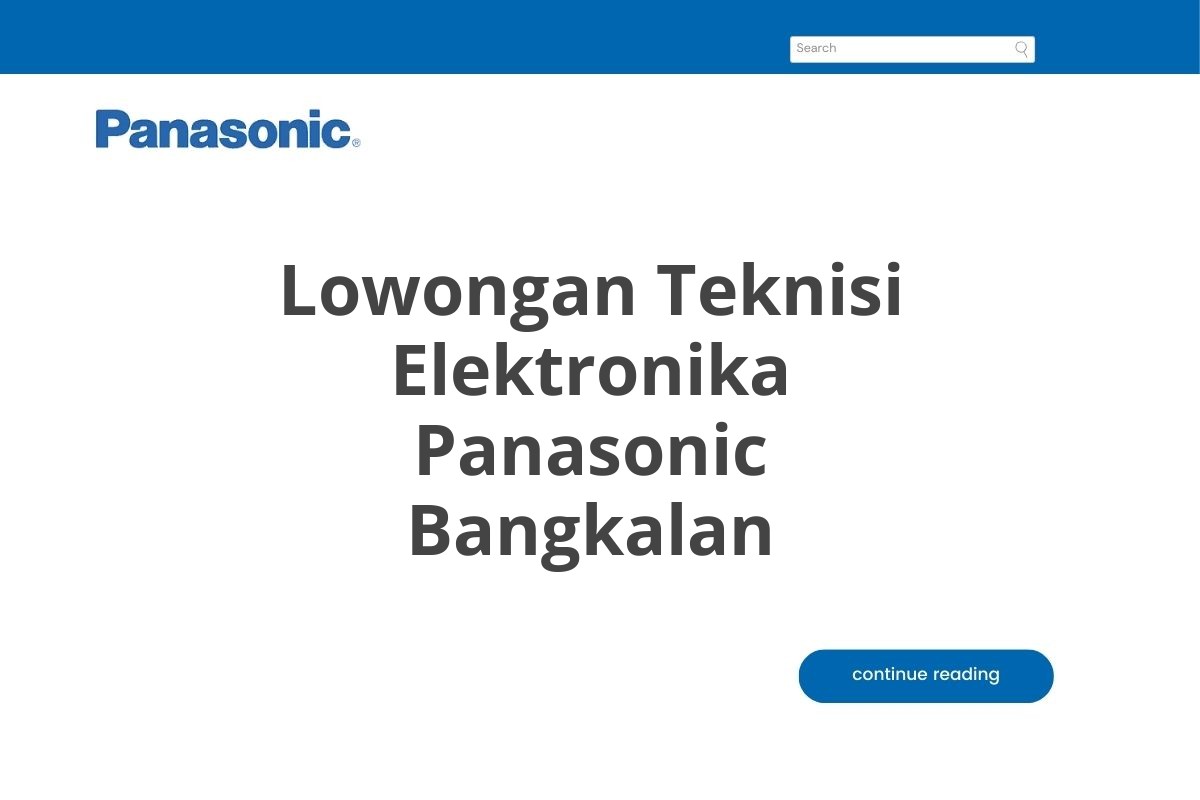 Search

Panasonic®

Lowongan Teknisi Elektronika Panasonic Bangkalan

continue reading